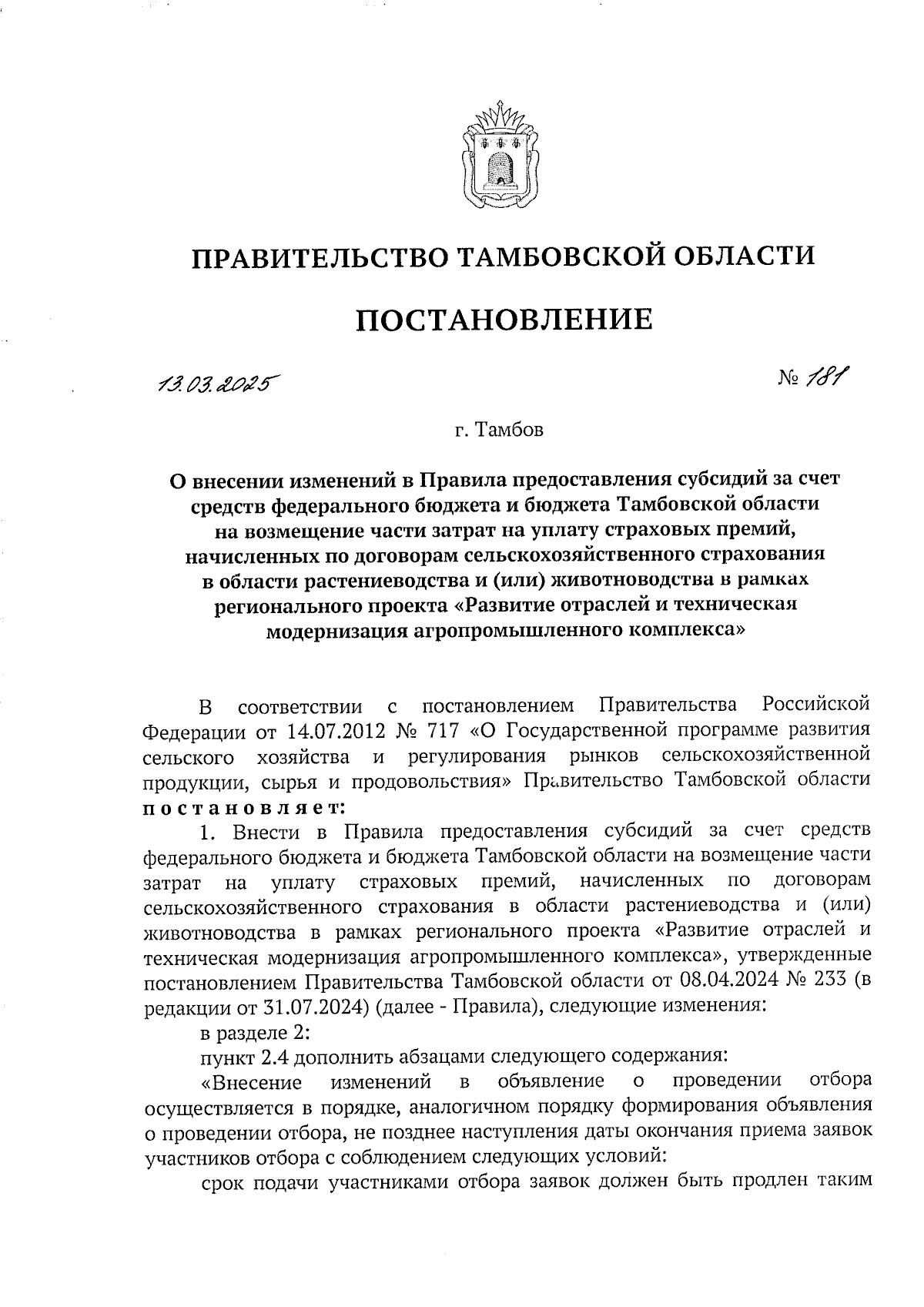 ПРАВИТЕЛЬСТВО ТАМБОВСКОЙ ОБЛАСТИ

ПОСТАНОВЛЕНИЕ

13.03.2025 № 181

г. Тамбов

О внесении изменений в Правила предоставления субсидий за счет средств федерального бюджета и бюджета Тамбовской области на возмещение части затрат на уплату страховых премий, начисленных по договорам сельскохозяйственного страхования в области растениеводства и (или) животноводства в рамках регионального проекта «Развитие отраслей и техническая модернизация агропромышленного комплекса»

В соответствии с постановлением Правительства Российской Федерации от 14.07.2012 № 717 «О Государственной программе развития сельского хозяйства и регулирования рынков сельскохозяйственной продукции, сырья и продовольствия» Правительство Тамбовской области постановляет:

1. Внести в Правила предоставления субсидий за счет средств федерального бюджета и бюджета Тамбовской области на возмещение части затрат на уплату страховых премий, начисленных по договорам сельскохозяйственного страхования в области растениеводства и (или) животноводства в рамках регионального проекта «Развитие отраслей и техническая модернизация агропромышленного комплекса», утвержденные постановлением Правительства Тамбовской области от 08.04.2024 № 233 (в редакции от 31.07.2024) (далее - Правила), следующие изменения:

в разделе 2:

пункт 2.4 дополнить абзацами следующего содержания:

«Внесение изменений в объявление о проведении отбора осуществляется в порядке, аналогичном порядку формирования объявления о проведении отбора, не позднее наступления даты окончания приема заявок участников отбора с соблюдением следующих условий:

срок подачи участниками отбора заявок должен быть продлен таким